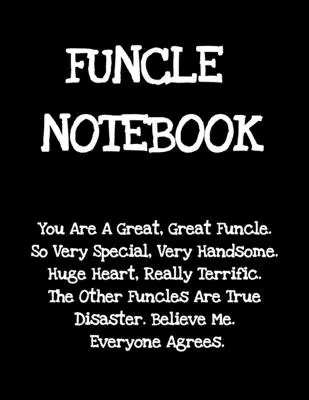 FUNCLE NOTEBOOK

You Are A Great, Great Funcle. So Very Special, Very Handsome. Huge Heart, Really Terrific. The Other Funcles Are True Disaster. Believe Me. Everyone Agrees.